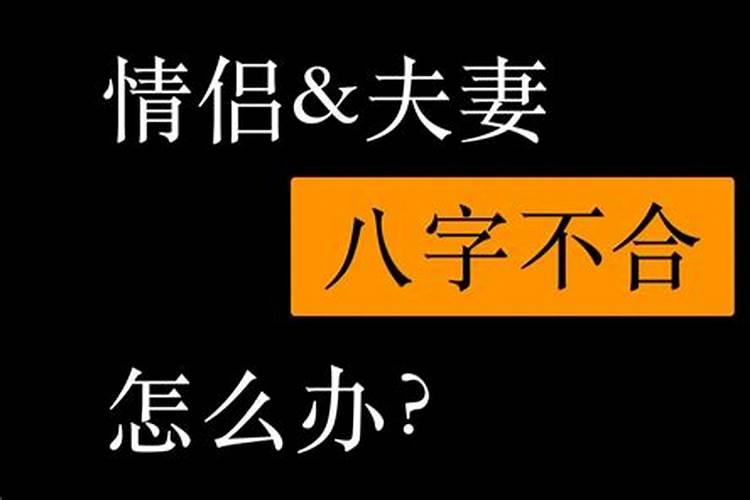 情侣&夫妻

八字不合

怎么办?